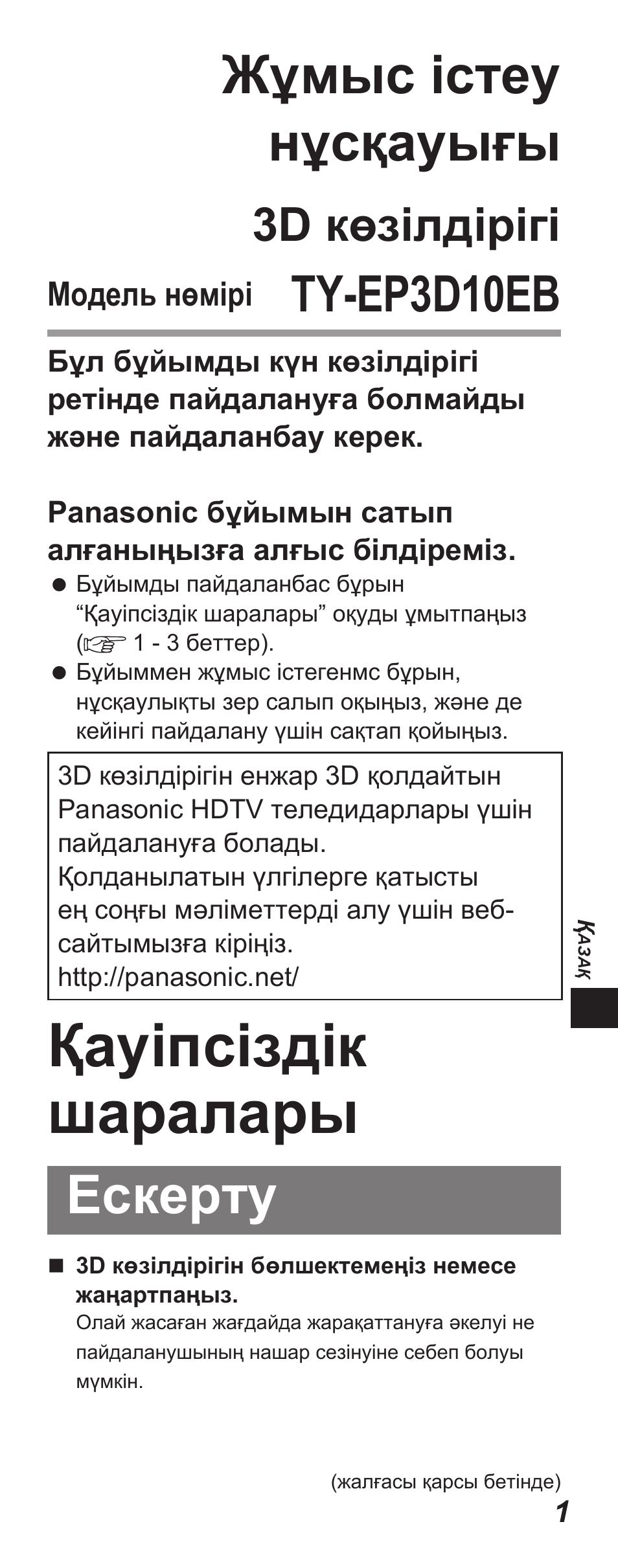 Жұмыс істеу нұсқауығы

3D көзілдірігі

Модель нөмірі TY-EP3D10EB

Бұл бұйымды күн көзілдірігі ретінде пайдалануға болмайды және пайдаланбау керек.

Panasonic бұйымын сатып алғаныңызға алғыс білдіреміз.

● Бұйымды пайдаланбас бұрын “Қауіпсіздік шаралары” оқуды ұмытпаңыз (☞ 1 - 3 беттер).
● Бұйыммен жұмыс істегенмс бұрын, нұсқаулықты зер салып оқыңыз, және де кейінгі пайдалану үшін сақтап қойыңыз.

3D көзілдірігін енжар 3D қолдайтын Panasonic HDTV теледидарлары үшін пайдалануға болады.
Қолданылатын үлгілерге қатысты ең соңғы мәліметтерді алу үшін веб-сайтымызға кіріңіз.
http://panasonic.net/

Қазақ

Қауіпсіздік шаралары

Ескерту

■ 3D көзілдірігін бөлшектемеңіз немесе жаңартпаңыз.
Олай жасаған жағдайда жарақаттануға әкелуі не пайдаланушының нашар сезінуіне себеп болуы мүмкін.

(жалғасы қарсы бетінде)

1